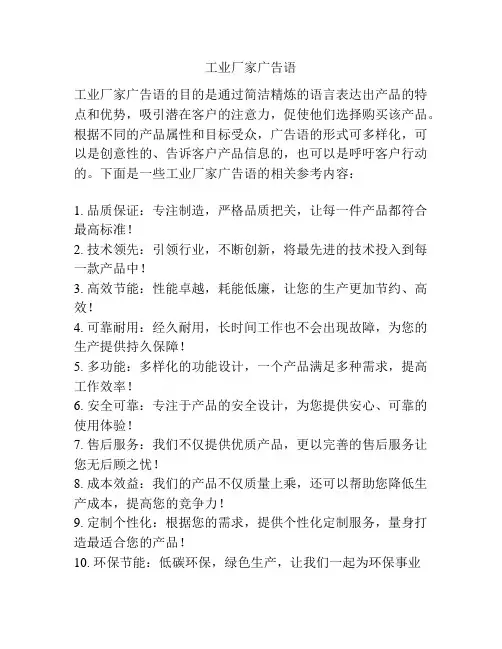 工业厂家广告语

工业厂家广告语的目的是通过简洁精炼的语言表达出产品的特点和优势，吸引潜在客户的注意力，促使他们选择购买该产品。根据不同的产品属性和目标受众，广告语的形式可多样化，可以是创意性的、告诉客户产品信息的，也可以是呼吁客户行动的。下面是一些工业厂家广告语的相关参考内容：

1. 品质保证：专注制造，严格品质把关，让每一件产品都符合最高标准！
2. 技术领先：引领行业，不断创新，将最先进的技术投入到每一款产品中！
3. 高效节能：性能卓越，耗能低廉，让您的生产更加节约、高效！
4. 可靠耐用：经久耐用，长时间工作也不会出现故障，为您的生产提供持久保障！
5. 多功能：多样化的功能设计，一个产品满足多种需求，提高工作效率！
6. 安全可靠：专注于产品的安全设计，为您提供安心、可靠的使用体验！
7. 售后服务：我们不仅提供优质产品，更以完善的售后服务让您无后顾之忧！
8. 成本效益：我们的产品不仅质量上乘，还可以帮助您降低生产成本，提高您的竞争力！
9. 定制个性化：根据您的需求，提供个性化定制服务，量身打造最适合您的产品！
10. 环保节能：低碳环保，绿色生产，让我们一起为环保事业